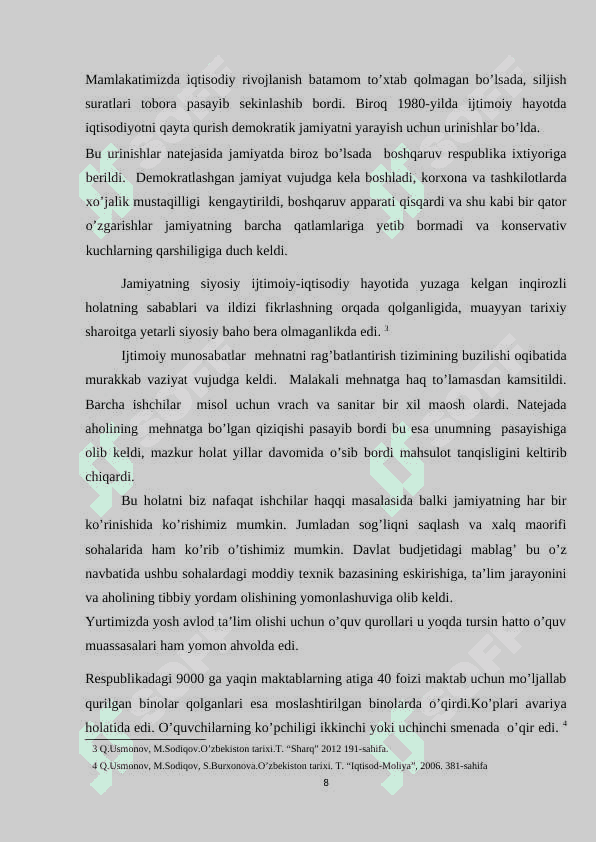 Mamlakatimizda iqtisodiy rivojlanish batamom to’xtab qolmagan bo’lsada, siljish suratlari tobora pasayib sekinlashib bordi. Biroq 1980-yilda ijtimoiy hayotda iqtisodiyotni qayta qurish demokratik jamiyatni yarayish uchun urinishlar bo’lda.
Bu urinishlar natejasida jamiyatda biroz bo’lsada boshqaruv respublika ixtiyoriga berildi. Demokratlashgan jamiyat vujudga kela boshladi, korxona va tashkilotlarda xo’jalik mustaqilligi kengaytirildi, boshqaruv apparati qisqardi va shu kabi bir qator o’zgarishlar jamiyatning barcha qatlamlariga yetib bormadi va konservativ kuchlarning qarshiligiga duch keldi.

Jamiyatning siyosiy ijtimoiy-iqtisodiy hayotida yuzaga kelgan inqirozli holatning sabablari va ildizi fikrlashning orqada qolganligida, muayyan tarixiy sharoitga yetarli siyosiy baho bera olmaganlikda edi. $^3$

Ijtimoiy munosabatlar mehnatni rag’batlantirish tizimining buzilishi oqibatida murakkab vaziyat vujudga keldi. Malakali mehnatga haq to’lamasdan kamsitildi. Barcha ishchilar misol uchun vrach va sanitar bir xil maosh olardi. Natejada aholining mehnatga bo’lgan qiziqishi pasayib bordi bu esa unumning pasayishiga olib keldi, mazkur holat yillar davomida o’sib bordi mahsulot tanqisligini keltirib chiqardi.

Bu holatni biz nafaqat ishchilar haqqi masalasida balki jamiyatning har bir ko’rinishida ko’rishimiz mumkin. Jumladan sog’liqni saqlash va xalq maorifi sohalarida ham ko’rib o’tishimiz mumkin. Davlat budjetidagi mablag’ bu o’z navbatida ushbu sohalardagi moddiy texnik bazasining eskirishiga, ta’lim jarayonini va aholining tibbiy yordam olishining yomonlashuviga olib keldi.
Yurtimizda yosh avlod ta’lim olishi uchun o’quv qurollari u yoqda tursin hatto o’quv muassasalari ham yomon ahvolda edi.

Respublikadagi 9000 ga yaqin maktablarning atiga 40 foizi maktab uchun mo’ljallab qurilgan binolar qolganlari esa moslashtirilgan binolarda o’qirdi.Ko’plari avariya holatida edi. O’quvchilarning ko’pchiligi ikkinchi yoki uchinchi smenada o’qir edi. $^4$

3 Q.Usmonov, M.Sodiqov.O’zbekiston tarixi.T. “Sharq” 2012 191-sahifa.
4 Q.Usmonov, M.Sodiqov, S.Burxonova.O’zbekiston tarixi. T. “Iqtisod-Moliya”, 2006. 381-sahifa

8